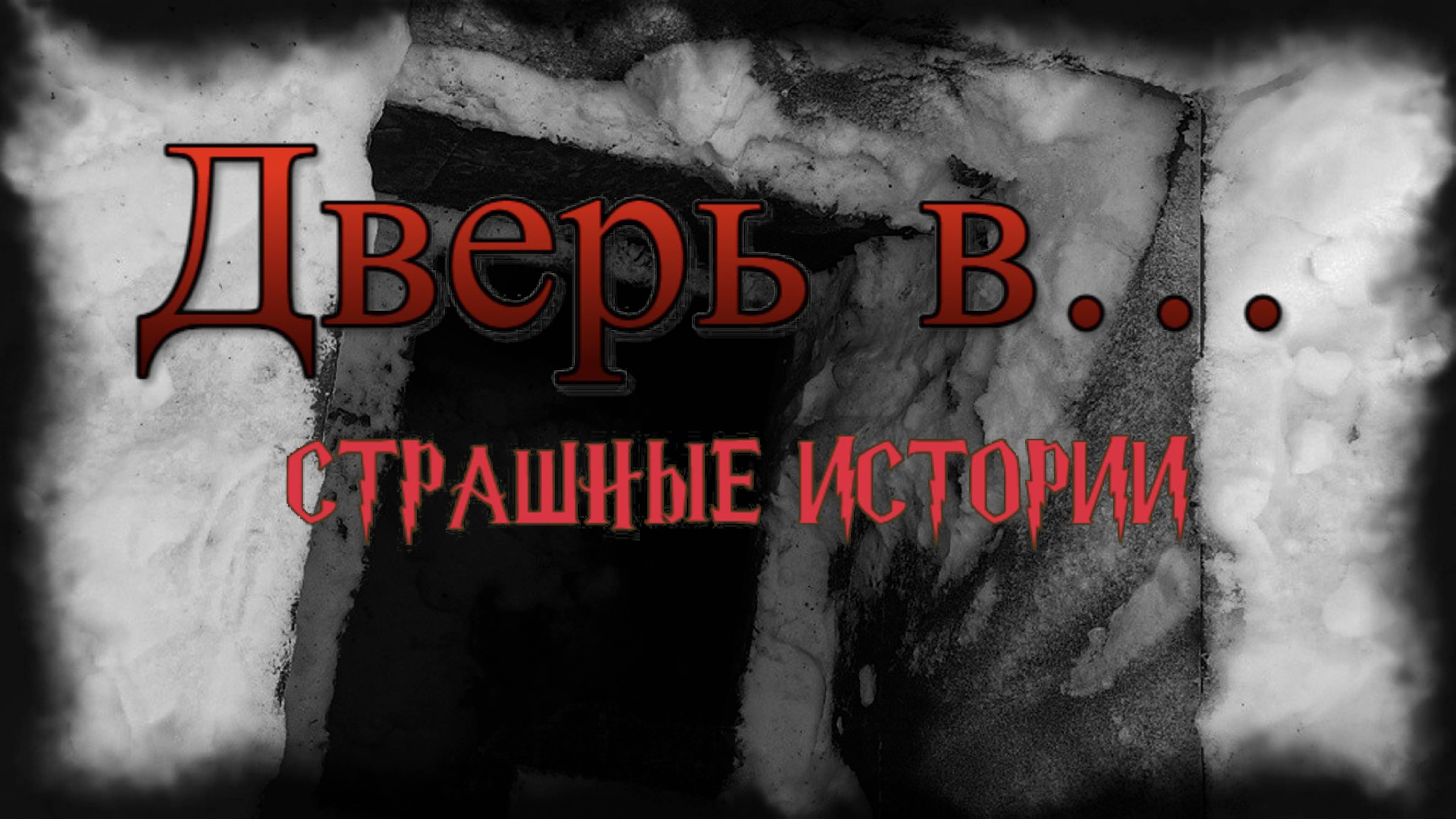 Дверь в...

СТРАШНЫЕ ИСТОРИИ